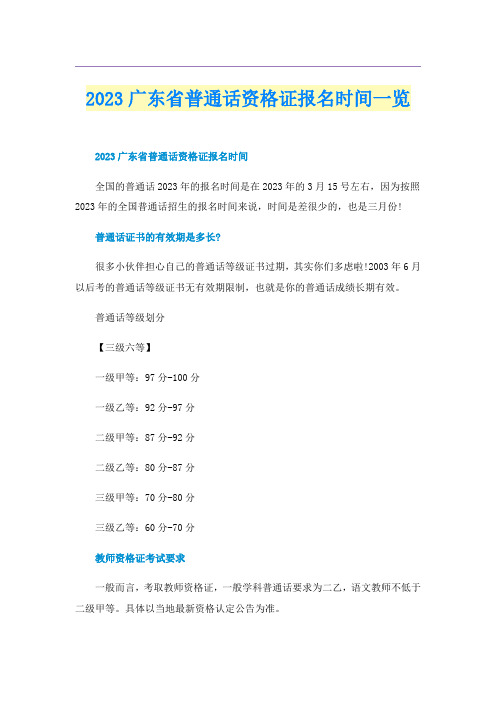 2023 广东省普通话资格证报名时间一览

2023 广东省普通话资格证报名时间

全国的普通话 2023 年的报名时间是在 2023 年的 3 月 15 号左右，因为按照 2023 年的全国普通话招生的报名时间来说，时间是差很少的，也是三月份!

普通话证书的有效期是多长?

很多小伙伴担心自己的普通话等级证书过期，其实你们多虑啦!2003 年 6 月以后考的普通话等级证书无有效期限制，也就是你的普通话成绩长期有效。

普通话等级划分

【三级六等】

一级甲等：97 分-100 分

一级乙等：92 分-97 分

二级甲等：87 分-92 分

二级乙等：80 分-87 分

三级甲等：70 分-80 分

三级乙等：60 分-70 分

教师资格证考试要求

一般而言，考取教师资格证，一般学科普通话要求为二乙，语文教师不低于二级甲等。具体以当地最新资格认定公告为准。